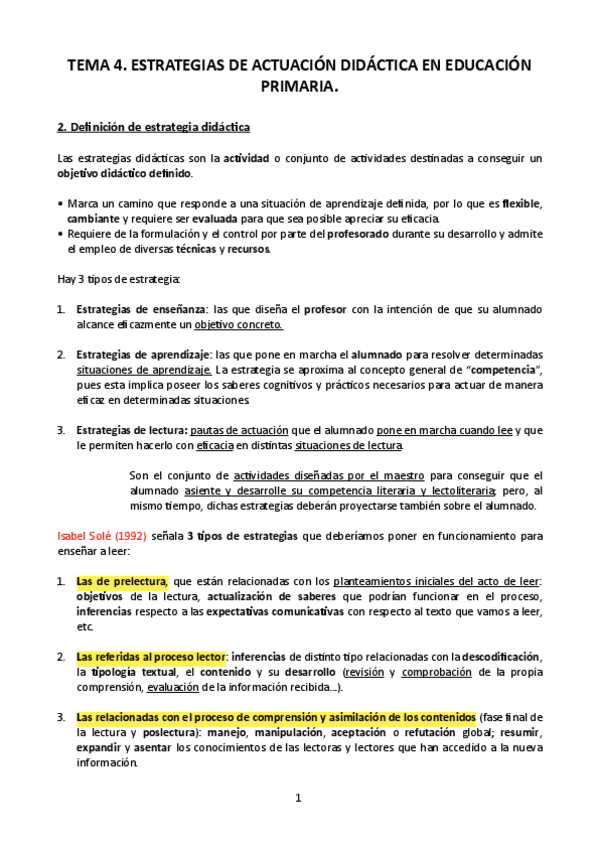 TEMA 4. ESTRATEGIAS DE ACTUACIÓN DIDÁCTICA EN EDUCACIÓN PRIMARIA.

2. Definición de estrategia didáctica

Las estrategias didácticas son la actividad o conjunto de actividades destinadas a conseguir un objetivo didáctico definido.

• Marca un camino que responde a una situación de aprendizaje definida, por lo que es flexible, cambiante y requiere ser evaluada para que sea posible apreciar su eficacia.
• Requiere de la formulación y el control por parte del profesorado durante su desarrollo y admite el empleo de diversas técnicas y recursos.

Hay 3 tipos de estrategia:

1. Estrategias de enseñanza: las que diseña el profesor con la intención de que su alumnado alcance eficazmente un objetivo concreto.

2. Estrategias de aprendizaje: las que pone en marcha el alumnado para resolver determinadas situaciones de aprendizaje. La estrategia se aproxima al concepto general de "competencia", pues esta implica poseer los saberes cognitivos y prácticos necesarios para actuar de manera eficaz en determinadas situaciones.

3. Estrategias de lectura: pautas de actuación que el alumnado pone en marcha cuando lee y que le permiten hacerlo con eficacia en distintas situaciones de lectura.

Son el conjunto de actividades diseñadas por el maestro para conseguir que el alumnado asiente y desarrolle su competencia literaria y lectoliteraria; pero, al mismo tiempo, dichas estrategias deberán proyectarse también sobre el alumnado.

Isabel Solé (1992) señala 3 tipos de estrategias que deberíamos poner en funcionamiento para enseñar a leer:

1. Las de prelectura, que están relacionadas con los planteamientos iniciales del acto de leer: objetivos de la lectura, actualización de saberes que podrían funcionar en el proceso, inferencias respecto a las expectativas comunicativas con respecto al texto que vamos a leer, etc.

2. Las referidas al proceso lector: inferencias de distinto tipo relacionadas con la descodificación, la tipología textual, el contenido y su desarrollo (revisión y comprobación de la propia comprensión, evaluación de la información recibida...).

3. Las relacionadas con el proceso de comprensión y asimilación de los contenidos (fase final de la lectura y poslectura): manejo, manipulación, aceptación o refutación global; resumir, expandir y asentar los conocimientos de las lectoras y lectores que han accedido a la nueva información.

1